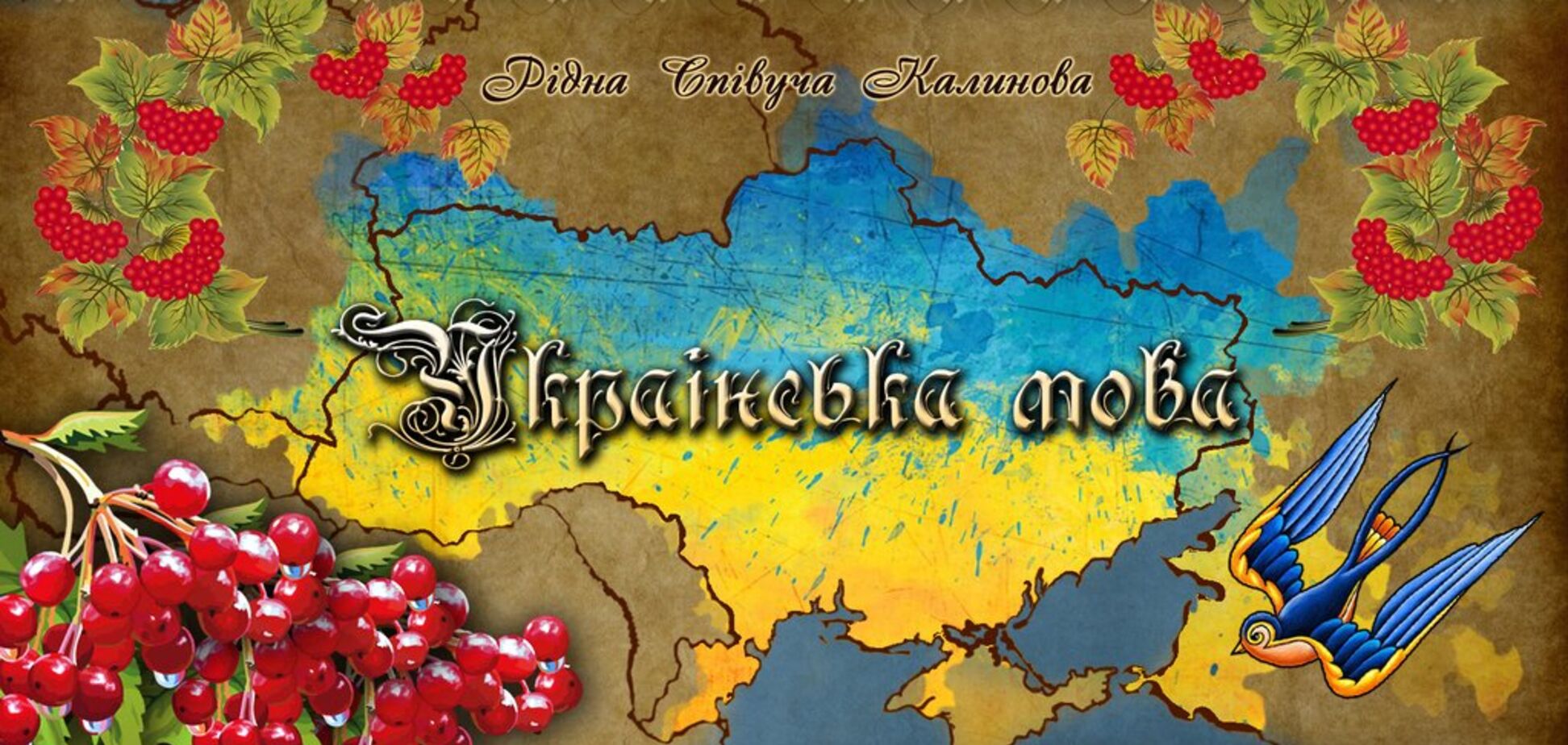 Рідна Співуча Калинова

Українська мова